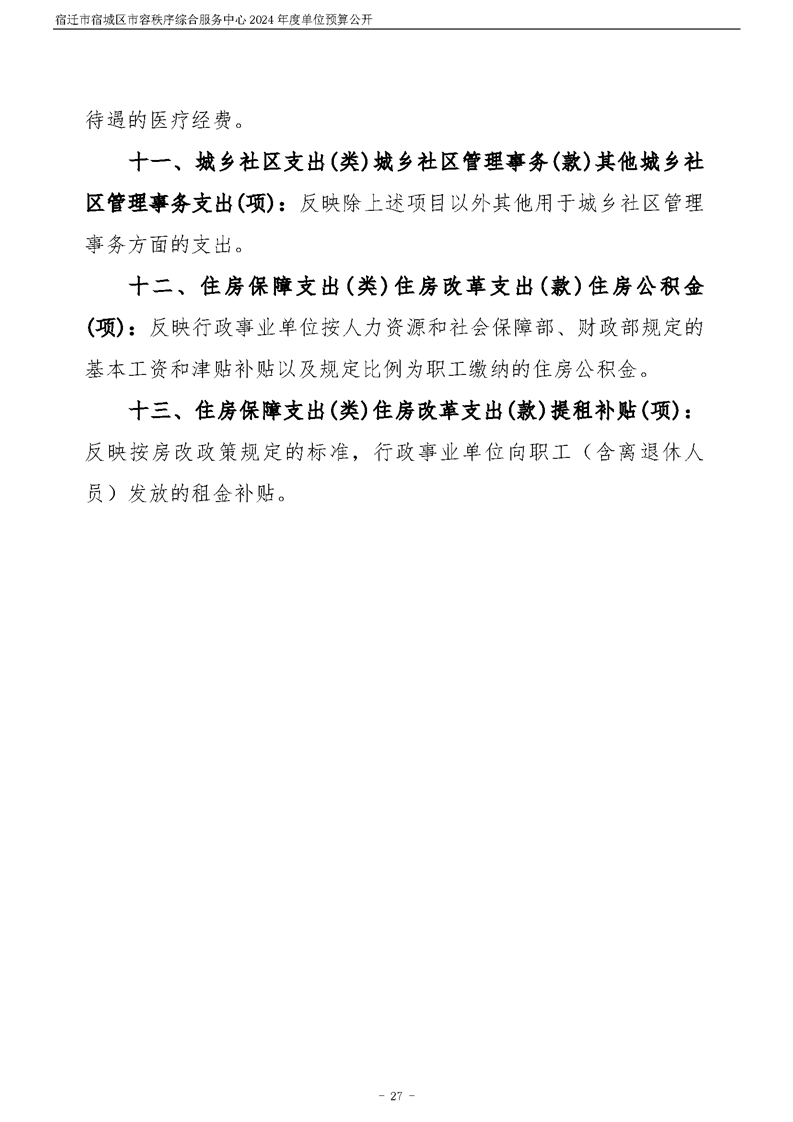 宿迁市宿城区市容秩序综合服务中心2024年度单位预算公开

待遇的医疗经费。

十一、城乡社区支出(类)城乡社区管理事务(款)其他城乡社区管理事务支出(项)：反映除上述项目以外其他用于城乡社区管理事务方面的支出。

十二、住房保障支出(类)住房改革支出(款)住房公积金(项)：反映行政事业单位按人力资源和社会保障部、财政部规定的基本工资和津贴补贴以及规定比例为职工缴纳的住房公积金。

十三、住房保障支出(类)住房改革支出(款)提租补贴(项)：反映按房改政策规定的标准，行政事业单位向职工（含离退休人员）发放的租金补贴。

- 27 -